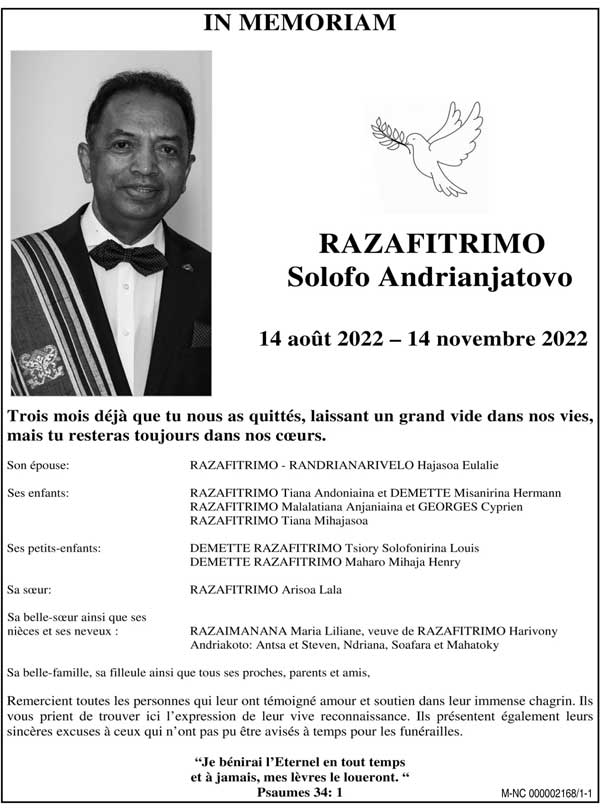 IN MEMORIAM

RAZAFITRIMO
Solofo Andrianjatovo

14 août 2022 – 14 novembre 2022

Trois mois déjà que tu nous as quittés, laissant un grand vide dans nos vies, mais tu resteras toujours dans nos cœurs.

Son épouse: RAZAFITRIMO - RANDRIANARIVELO Hajasoa Eulalie

Ses enfants: RAZAFITRIMO Tiana Andoniaina et DEMETTE Misanirina Hermann
RAZAFITRIMO Malalatiana Anjaniaina et GEORGES Cyprien
RAZAFITRIMO Tiana Mihajasoa

Ses petits-enfants: DEMETTE RAZAFITRIMO Tsiory Solofonirina Louis
DEMETTE RAZAFITRIMO Maharo Mihaja Henry

Sa sœur: RAZAFITRIMO Arisoa Lala

Sa belle-sœur ainsi que ses nièces et ses neveux : RAZAIMANANA Maria Liliane, veuve de RAZAFITRIMO Harivony
Andriakoto: Antsa et Steven, Ndriana, Soafara et Mahatoky

Sa belle-famille, sa filleule ainsi que tous ses proches, parents et amis,

Remercient toutes les personnes qui leur ont témoigné amour et soutien dans leur immense chagrin. Ils vous prient de trouver ici l'expression de leur vive reconnaissance. Ils présentent également leurs sincères excuses à ceux qui n'ont pas pu être avisés à temps pour les funérailles.

"Je bénirai l'Eternel en tout temps
et à jamais, mes lèvres le loueront. "
Psaumes 34: 1

M-NC 000002168/1-1